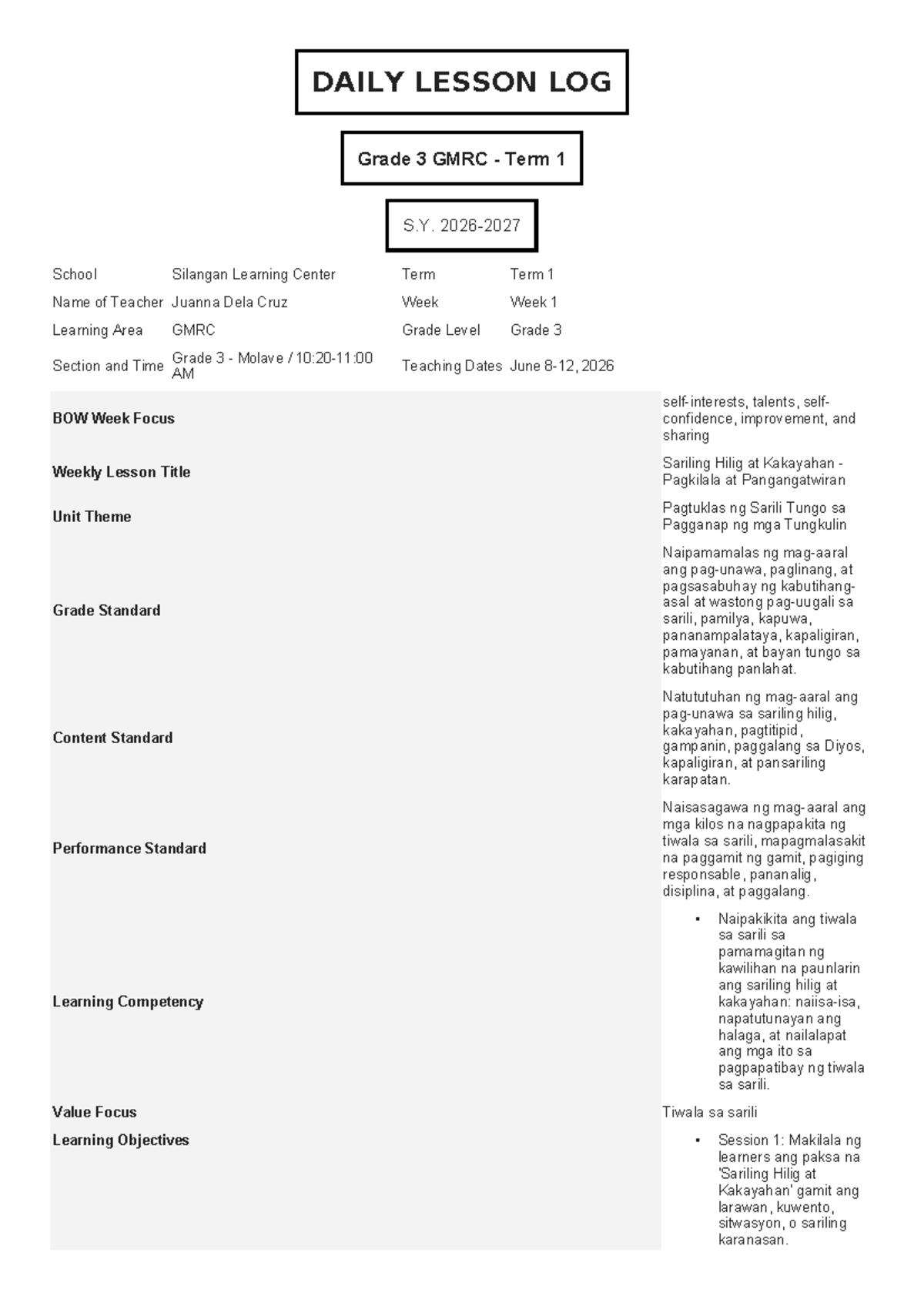 DAILY LESSON LOG

Grade 3 GMRC - Term 1

S.Y. 2026-2027

| School | Silangan Learning Center | Term | Term 1 |
|---|---|---|---|
| Name of Teacher | Juanna Dela Cruz | Week | Week 1 |
| Learning Area | GMRC | Grade Level | Grade 3 |
| Section and Time | Grade 3 - Molave / 10:20-11:00 AM | Teaching Dates | June 8-12, 2026 |

| | |
|---|---|
| **BOW Week Focus** | self-interests, talents, self-confidence, improvement, and sharing |
| **Weekly Lesson Title** | Sariling Hilig at Kakayahan - Pagkilala at Pangangatwiran |
| **Unit Theme** | Pagtuklas ng Sarili Tungo sa Pagganap ng mga Tungkulin |
| **Grade Standard** | Naipamamalas ng mag-aaral ang pag-unawa, paglinang, at pagsasabuhay ng kabutihang-asal at wastong pag-uugali sa sarili, pamilya, kapuwa, pananampalataya, kapaligiran, pamayanan, at bayan tungo sa kabutihang panlahat. |
| **Content Standard** | Natututuhan ng mag-aaral ang pag-unawa sa sariling hilig, kakayahan, pagtitipid, gampanin, paggalang sa Diyos, kapaligiran, at pansariling karapatan. |
| **Performance Standard** | Naisasagawa ng mag-aaral ang mga kilos na nagpapakita ng tiwala sa sarili, mapagmalasakit na paggamit ng gamit, pagiging responsable, pananalig, disiplina, at paggalang. |
| **Learning Competency** | • Naipakikita ang tiwala sa sarili sa pamamagitan ng kawilihan na paunlarin ang sariling hilig at kakayahan: naiisa-isa, napatutunayan ang halaga, at nailalapat ang mga ito sa pagpapatibay ng tiwala sa sarili. |
| **Value Focus** | Tiwala sa sarili |
| **Learning Objectives** | • Session 1: Makilala ng learners ang paksa na 'Sariling Hilig at Kakayahan' gamit ang larawan, kuwento, sitwasyon, o sariling karanasan. |